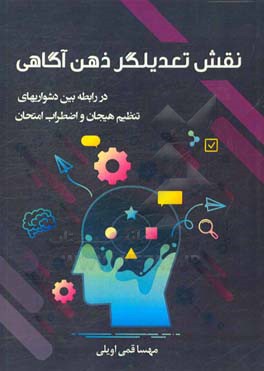 نقش تعدیلگر ذهن آگاهی

در رابطه بین دشواریهای
تنظیم هیجان و اضطراب امتحان

مهسا قمی اویلی